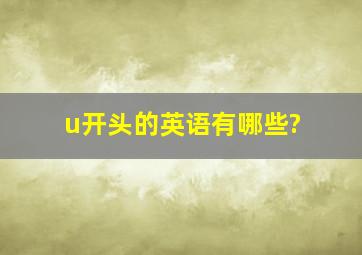 u开头的英语有哪些?